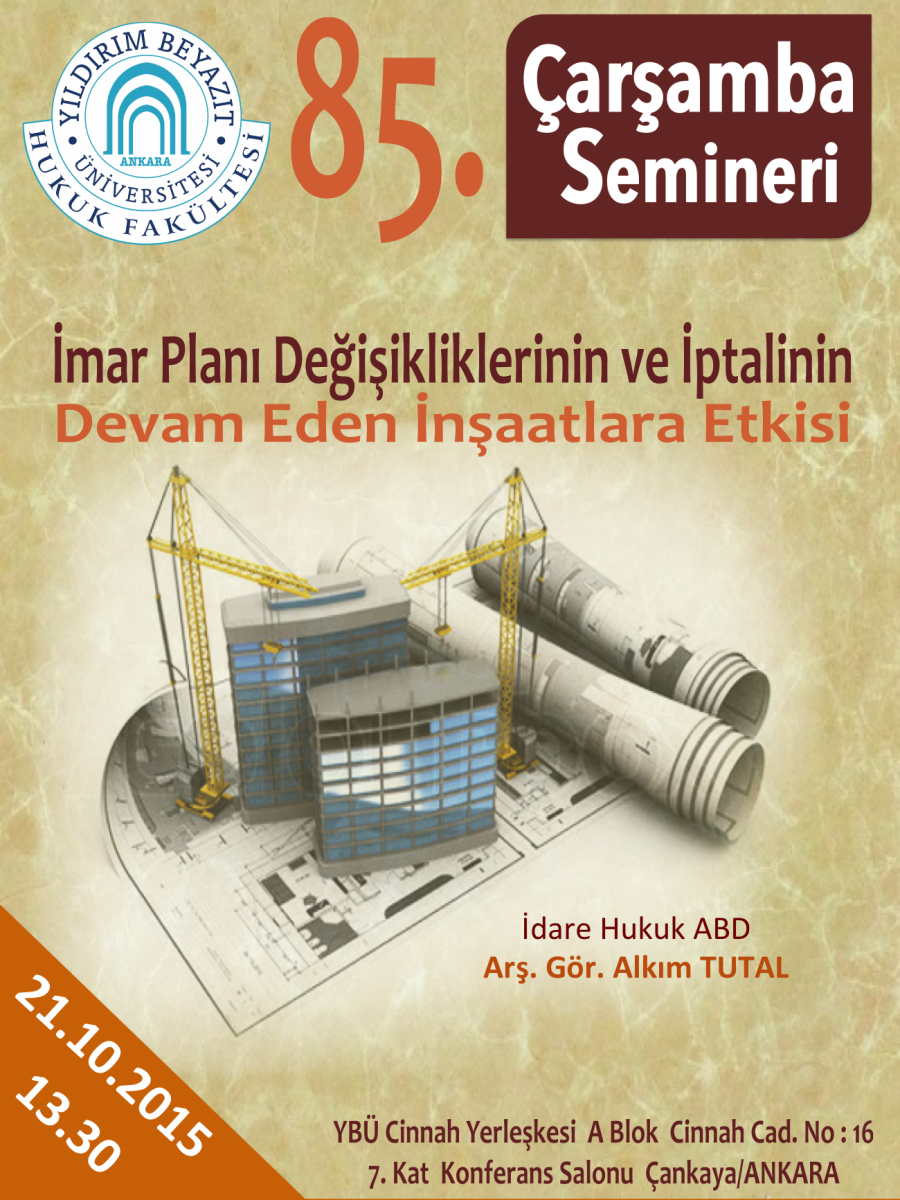 YILDIRIM BEYAZIT
ÜNİVERSİTESİ
ANKARA
HUKUK FAKÜLTESİ

85.

Çarşamba
Semineri

İmar Planı Değişikliklerinin ve İptalinin
Devam Eden İnşaatlara Etkisi

İdare Hukuk ABD
Arş. Gör. Alkım TUTAL

21.10.2015
13.30

YBÜ Cinnah Yerleşkesi A Blok Cinnah Cad. No : 16
7. Kat Konferans Salonu Çankaya/ANKARA